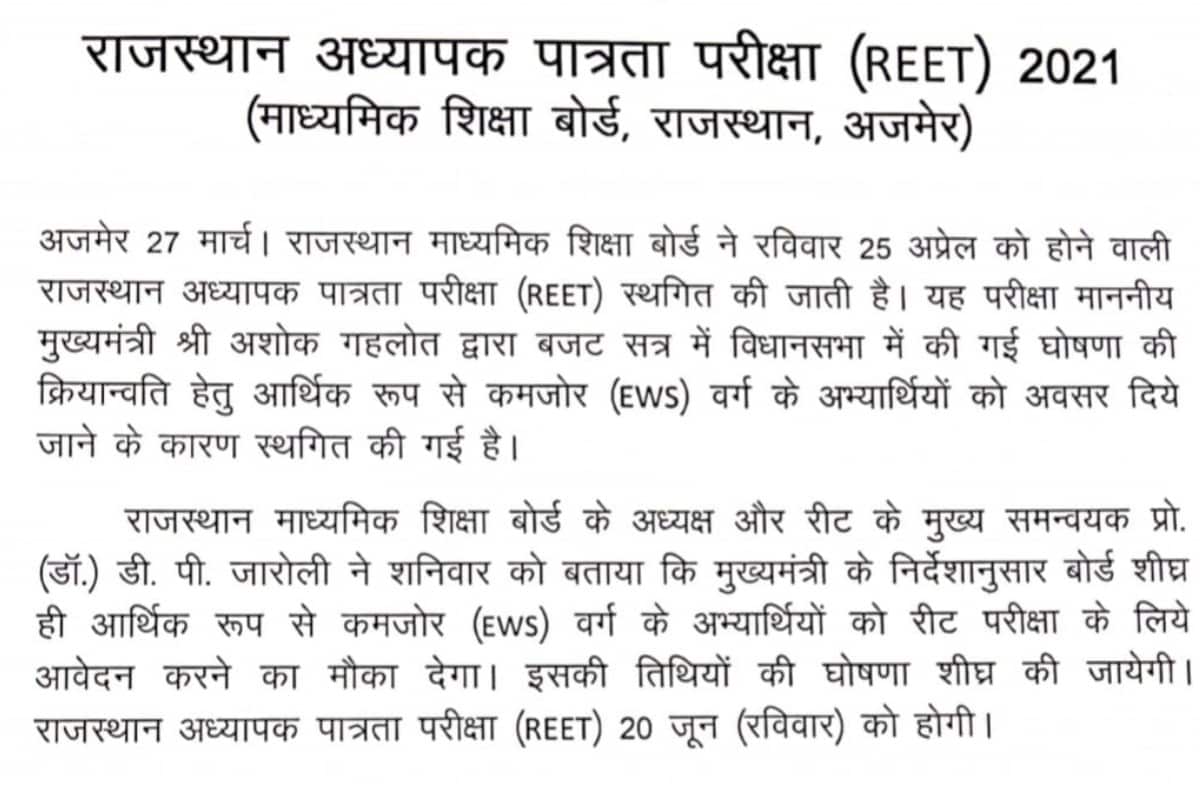 राजस्थान अध्यापक पात्रता परीक्षा (REET) 2021
(माध्यमिक शिक्षा बोर्ड, राजस्थान, अजमेर)

अजमेर 27 मार्च। राजस्थान माध्यमिक शिक्षा बोर्ड ने रविवार 25 अप्रेल को होने वाली राजस्थान अध्यापक पात्रता परीक्षा (REET) स्थगित की जाती है। यह परीक्षा माननीय मुख्यमंत्री श्री अशोक गहलोत द्वारा बजट सत्र में विधानसभा में की गई घोषणा की क्रियान्वति हेतु आर्थिक रूप से कमजोर (EWS) वर्ग के अभ्यार्थियों को अवसर दिये जाने के कारण स्थगित की गई है।

राजस्थान माध्यमिक शिक्षा बोर्ड के अध्यक्ष और रीट के मुख्य समन्वयक प्रो. (डॉ.) डी. पी. जारोली ने शनिवार को बताया कि मुख्यमंत्री के निर्देशानुसार बोर्ड शीघ्र ही आर्थिक रूप से कमजोर (EWS) वर्ग के अभ्यार्थियों को रीट परीक्षा के लिये आवेदन करने का मौका देगा। इसकी तिथियों की घोषणा शीघ्र की जायेगी। राजस्थान अध्यापक पात्रता परीक्षा (REET) 20 जून (रविवार) को होगी।